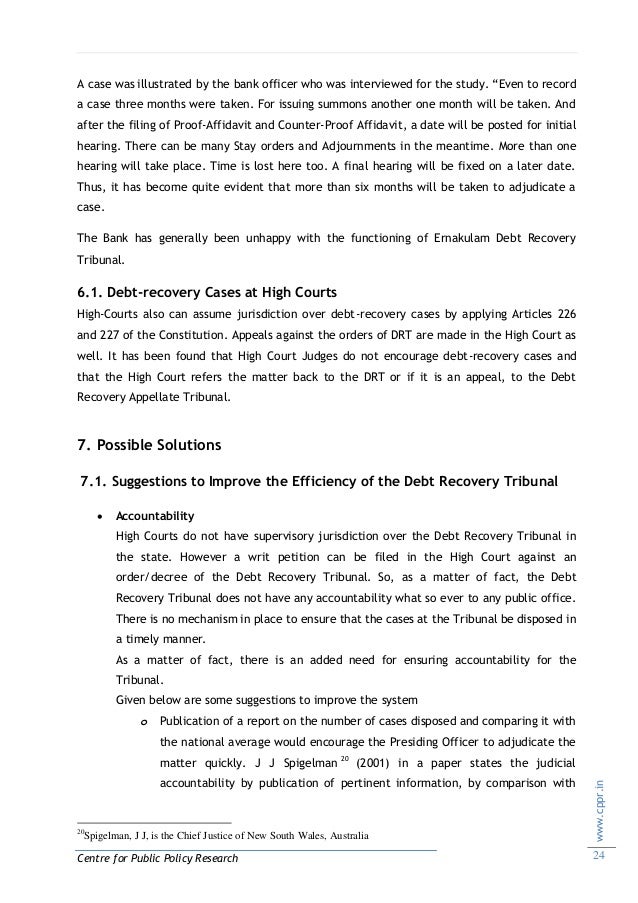 A case was illustrated by the bank officer who was interviewed for the study. "Even to record a case three months were taken. For issuing summons another one month will be taken. And after the filing of Proof-Affidavit and Counter-Proof Affidavit, a date will be posted for initial hearing. There can be many Stay orders and Adjournments in the meantime. More than one hearing will take place. Time is lost here too. A final hearing will be fixed on a later date. Thus, it has become quite evident that more than six months will be taken to adjudicate a case.

The Bank has generally been unhappy with the functioning of Ernakulam Debt Recovery Tribunal.

6.1. Debt-recovery Cases at High Courts
High-Courts also can assume jurisdiction over debt-recovery cases by applying Articles 226 and 227 of the Constitution. Appeals against the orders of DRT are made in the High Court as well. It has been found that High Court Judges do not encourage debt-recovery cases and that the High Court refers the matter back to the DRT or if it is an appeal, to the Debt Recovery Appellate Tribunal.

7. Possible Solutions

7.1. Suggestions to Improve the Efficiency of the Debt Recovery Tribunal

• Accountability
High Courts do not have supervisory jurisdiction over the Debt Recovery Tribunal in the state. However a writ petition can be filed in the High Court against an order/decree of the Debt Recovery Tribunal. So, as a matter of fact, the Debt Recovery Tribunal does not have any accountability what so ever to any public office. There is no mechanism in place to ensure that the cases at the Tribunal be disposed in a timely manner.
As a matter of fact, there is an added need for ensuring accountability for the Tribunal.
Given below are some suggestions to improve the system
o Publication of a report on the number of cases disposed and comparing it with the national average would encourage the Presiding Officer to adjudicate the matter quickly. J J Spigelman $^{20}$ (2001) in a paper states the judicial accountability by publication of pertinent information, by comparison with

$^{20}$Spigelman, J J, is the Chief Justice of New South Wales, Australia

Centre for Public Policy Research

www.cppr.in

24